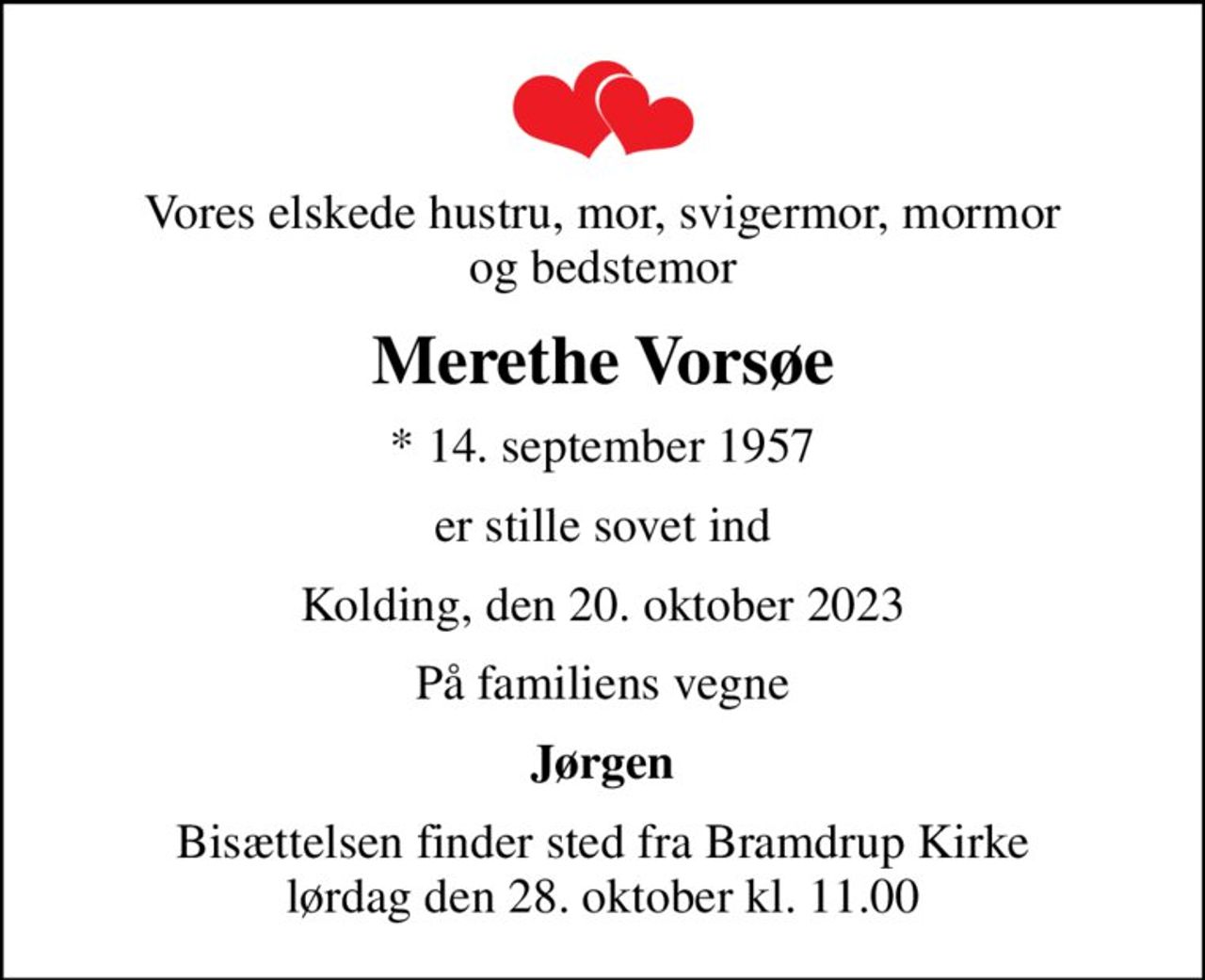 Vores elskede hustru, mor, svigermor, mormor og bedstemor

Merethe Vorsøe

* 14. september 1957

er stille sovet ind

Kolding, den 20. oktober 2023

På familiens vegne

Jørgen

Bisættelsen finder sted fra Bramdrup Kirke lørdag den 28. oktober kl. 11.00